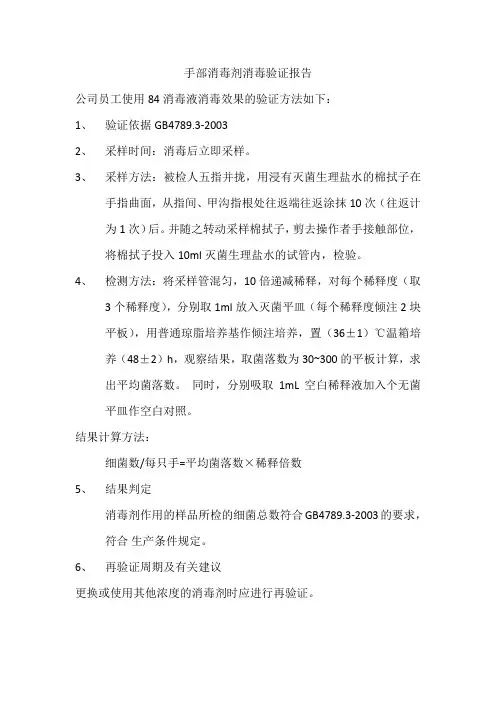 手部消毒剂消毒验证报告

公司员工使用 84 消毒液消毒效果的验证方法如下：

1、 验证依据 GB4789.3-2003

2、 采样时间：消毒后立即采样。

3、 采样方法：被检人五指并拢，用浸有灭菌生理盐水的棉拭子在手指曲面，从指间、甲沟指根处往返端往返涂抹 10 次（往返计为 1 次）后。并随之转动采样棉拭子，剪去操作者手接触部位，将棉拭子投入 10ml 灭菌生理盐水的试管内，检验。

4、 检测方法：将采样管混匀，10 倍递减稀释，对每个稀释度（取 3 个稀释度），分别取 1ml 放入灭菌平皿（每个稀释度倾注 2 块平板），用普通琼脂培养基作倾注培养，置（36±1）℃温箱培养（48±2）h，观察结果，取菌落数为 30~300 的平板计算，求出平均菌落数。 同时，分别吸取 1mL 空白稀释液加入个无菌平皿作空白对照。

结果计算方法：

细菌数/每只手=平均菌落数×稀释倍数

5、 结果判定

消毒剂作用的样品所检的细菌总数符合 GB4789.3-2003 的要求，符合 生产条件规定。

6、 再验证周期及有关建议

更换或使用其他浓度的消毒剂时应进行再验证。